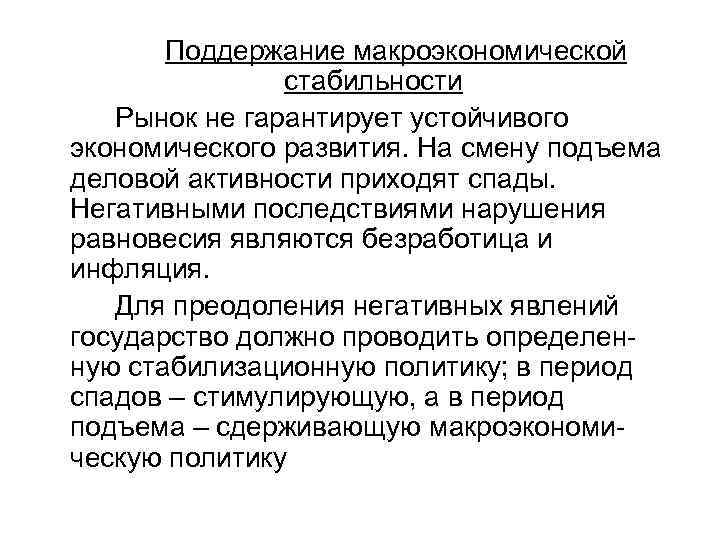 Поддержание макроэкономической стабильности

Рынок не гарантирует устойчивого экономического развития. На смену подъема деловой активности приходят спады. Негативными последствиями нарушения равновесия являются безработица и инфляция.

Для преодоления негативных явлений государство должно проводить определенную стабилизационную политику; в период спадов – стимулирующую, а в период подъема – сдерживающую макроэкономическую политику